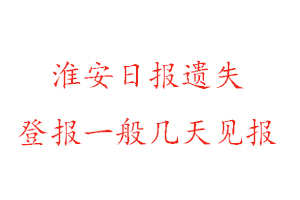 淮安日报遗失

登报一般几天见报